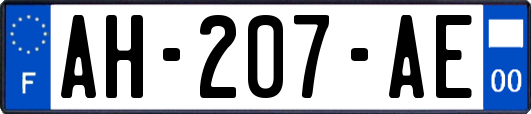 F
AH-207-AE
00